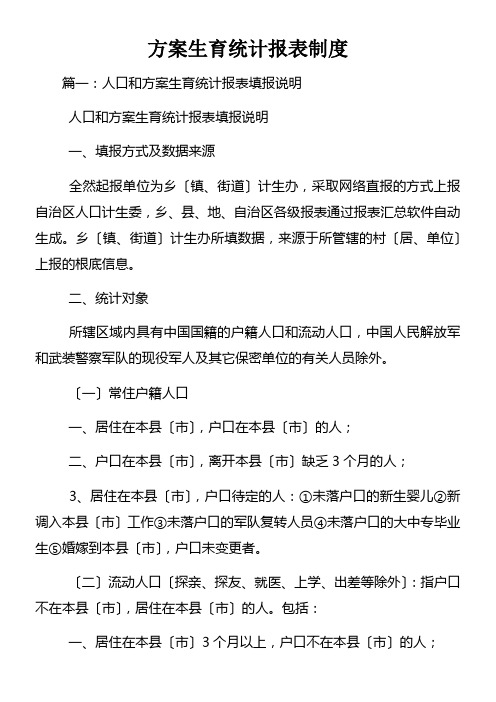 方案生育统计报表制度

篇一：人口和方案生育统计报表填报说明

人口和方案生育统计报表填报说明

一、填报方式及数据来源

全然起报单位为乡〔镇、街道〕计生办，采取网络直报的方式上报自治区人口计生委，乡、县、地、自治区各级报表通过报表汇总软件自动生成。乡〔镇、街道〕计生办所填数据，来源于所管辖的村〔居、单位〕上报的根底信息。

二、统计对象

所辖区域内具有中国国籍的户籍人口和流动人口，中国人民解放军和武装警察军队的现役军人及其它保密单位的有关人员除外。

〔一〕常住户籍人口

一、居住在本县〔市〕，户口在本县〔市〕的人；

二、户口在本县〔市〕，离开本县〔市〕缺乏 3 个月的人；

3、居住在本县〔市〕，户口待定的人：①未落户口的新生婴儿②新调入本县〔市〕工作③未落户口的军队复转人员④未落户口的大中专毕业生⑤婚嫁到本县〔市〕，户口未变更者。

〔二〕流动人口〔探亲、探友、就医、上学、出差等除外〕：指户口不在本县〔市〕，居住在本县〔市〕的人。包括：

一、居住在本县〔市〕3 个月以上，户口不在本县〔市〕的人；